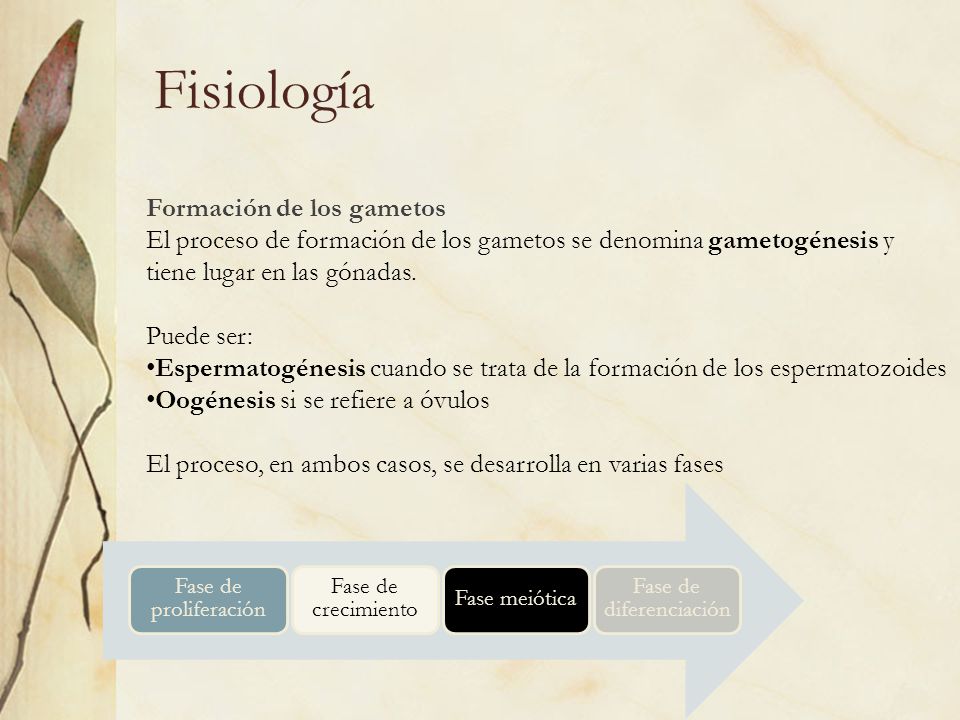 Fisiología

Formación de los gametos
El proceso de formación de los gametos se denomina gametogénesis y tiene lugar en las gónadas.

Puede ser:
•Espermatogénesis cuando se trata de la formación de los espermatozoides
•Oogénesis si se refiere a óvulos

El proceso, en ambos casos, se desarrolla en varias fases

Fase de proliferación

Fase de crecimiento

Fase meiótica

Fase de diferenciación